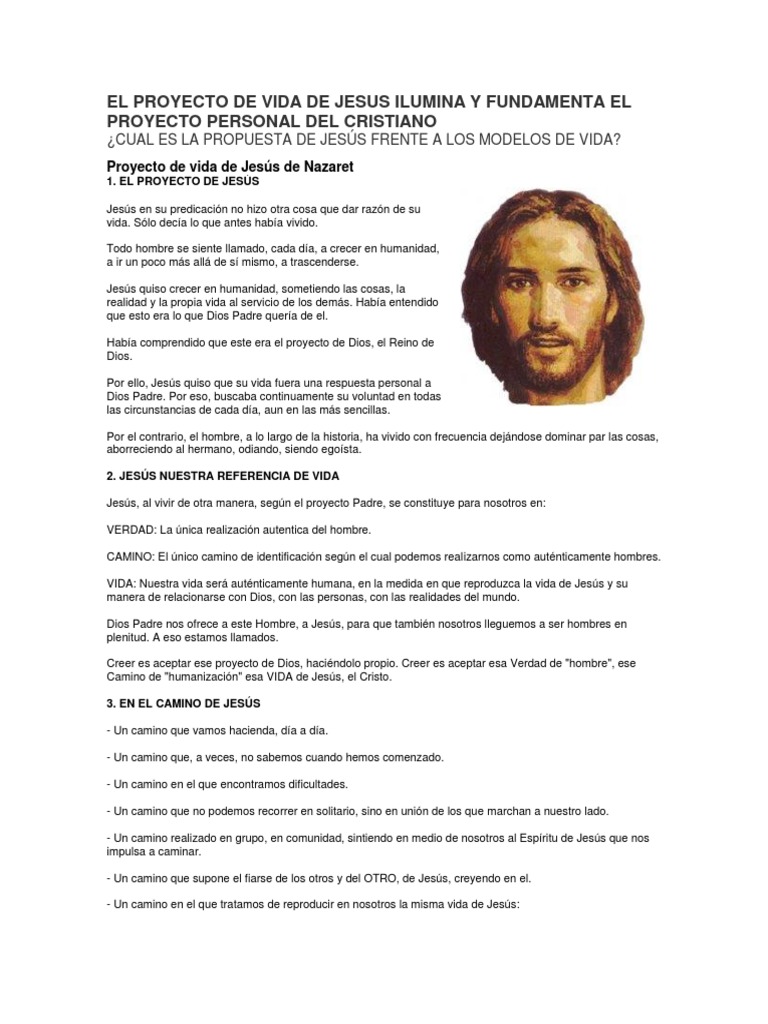 EL PROYECTO DE VIDA DE JESUS ILUMINA Y FUNDAMENTA EL PROYECTO PERSONAL DEL CRISTIANO
¿CUAL ES LA PROPUESTA DE JESÚS FRENTE A LOS MODELOS DE VIDA?

Proyecto de vida de Jesús de Nazaret
1. EL PROYECTO DE JESUS

Jesús en su predicación no hizo otra cosa que dar razón de su vida. Sólo decía lo que antes había vivido.

Todo hombre se siente llamado, cada día, a crecer en humanidad, a ir un poco más allá de sí mismo, a trascenderse.

Jesús quiso crecer en humanidad, sometiendo las cosas, la realidad y la propia vida al servicio de los demás. Había entendido que esto era lo que Dios Padre quería de el.

Había comprendido que este era el proyecto de Dios, el Reino de Dios.

Por ello, Jesús quiso que su vida fuera una respuesta personal a Dios Padre. Por eso, buscaba continuamente su voluntad en todas las circunstancias de cada día, aun en las más sencillas.

Por el contrario, el hombre, a lo largo de la historia, ha vivido con frecuencia dejándose dominar par las cosas, aborreciendo al hermano, odiando, siendo egoísta.

2. JESÚS NUESTRA REFERENCIA DE VIDA

Jesús, al vivir de otra manera, según el proyecto Padre, se constituye para nosotros en:

VERDAD: La única realización autentica del hombre.

CAMINO: El único camino de identificación según el cual podemos realizarnos como auténticamente hombres.

VIDA: Nuestra vida será auténticamente humana, en la medida en que reproduzca la vida de Jesús y su manera de relacionarse con Dios, con las personas, con las realidades del mundo.

Dios Padre nos ofrece a este Hombre, a Jesús, para que también nosotros lleguemos a ser hombres en plenitud. A eso estamos llamados.

Creer es aceptar ese proyecto de Dios, haciéndolo propio. Creer es aceptar esa Verdad de "hombre", ese Camino de "humanización" esa VIDA de Jesús, el Cristo.

3. EN EL CAMINO DE JESÚS

- Un camino que vamos hacienda, día a día.

- Un camino que, a veces, no sabemos cuando hemos comenzado.

- Un camino en el que encontramos dificultades.

- Un camino que no podemos recorrer en solitario, sino en unión de los que marchan a nuestro lado.

- Un camino realizado en grupo, en comunidad, sintiendo en medio de nosotros al Espíritu de Jesús que nos impulsa a caminar.

- Un camino que supone el fiarse de los otros y del OTRO, de Jesús, creyendo en el.

- Un camino en el que tratamos de reproducir en nosotros la misma vida de Jesús: